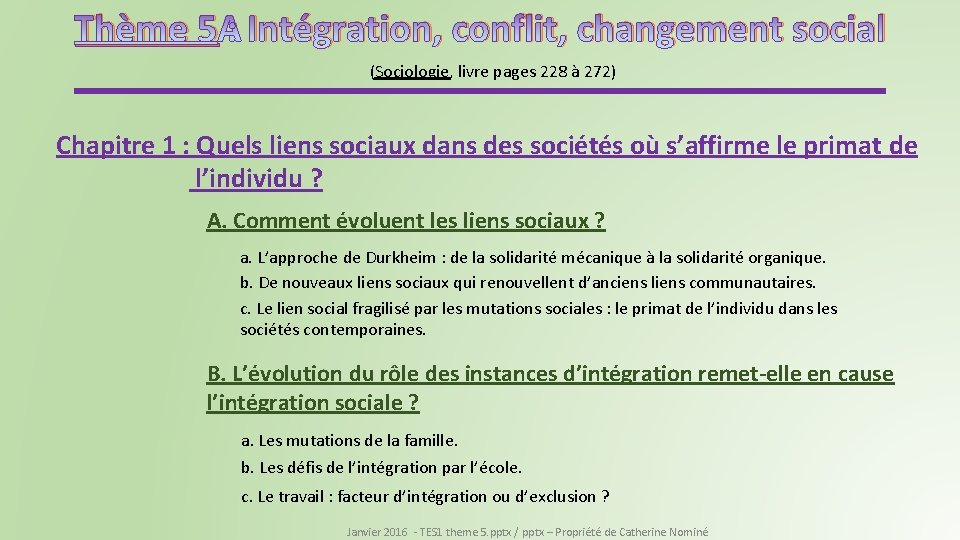 Thème 5A Intégration, conflit, changement social

(Sociologie, livre pages 228 à 272)

Chapitre 1 : Quels liens sociaux dans des sociétés où s'affirme le primat de l'individu ?

A. Comment évoluent les liens sociaux ?

a. L'approche de Durkheim : de la solidarité mécanique à la solidarité organique.

b. De nouveaux liens sociaux qui renouvellent d'anciens liens communautaires.

c. Le lien social fragilisé par les mutations sociales : le primat de l'individu dans les sociétés contemporaines.

B. L'évolution du rôle des instances d'intégration remet-elle en cause l'intégration sociale ?

a. Les mutations de la famille.

b. Les défis de l'intégration par l'école.

c. Le travail : facteur d'intégration ou d'exclusion ?

Janvier 2016 - TES1 theme 5.pptx / pptx – Propriété de Catherine Nominé